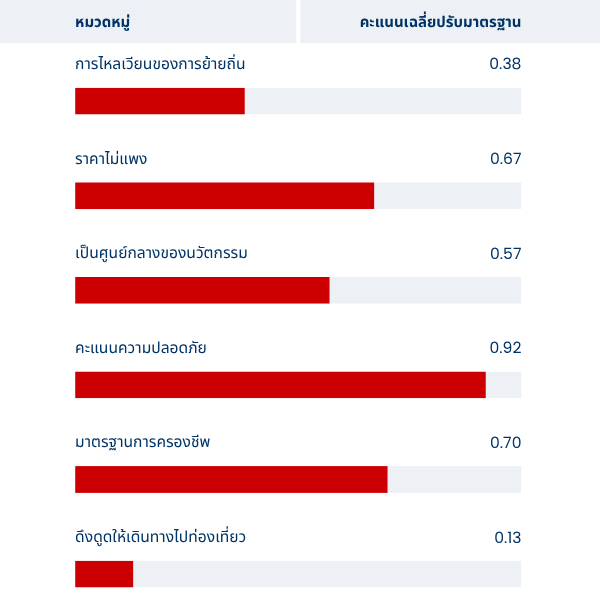 | หมวดหมู่ | คะแนนเฉลี่ยปรับมาตรฐาน |
|---|---|
| การไหลเวียนของการย้ายถิ่น | 0.38 |
| ราคาไม่แพง | 0.67 |
| เป็นศูนย์กลางของนวัตกรรม | 0.57 |
| คะแนนความปลอดภัย | 0.92 |
| มาตรฐานการครองชีพ | 0.70 |
| ดึงดูดให้เดินทางไปท่องเที่ยว | 0.13 |